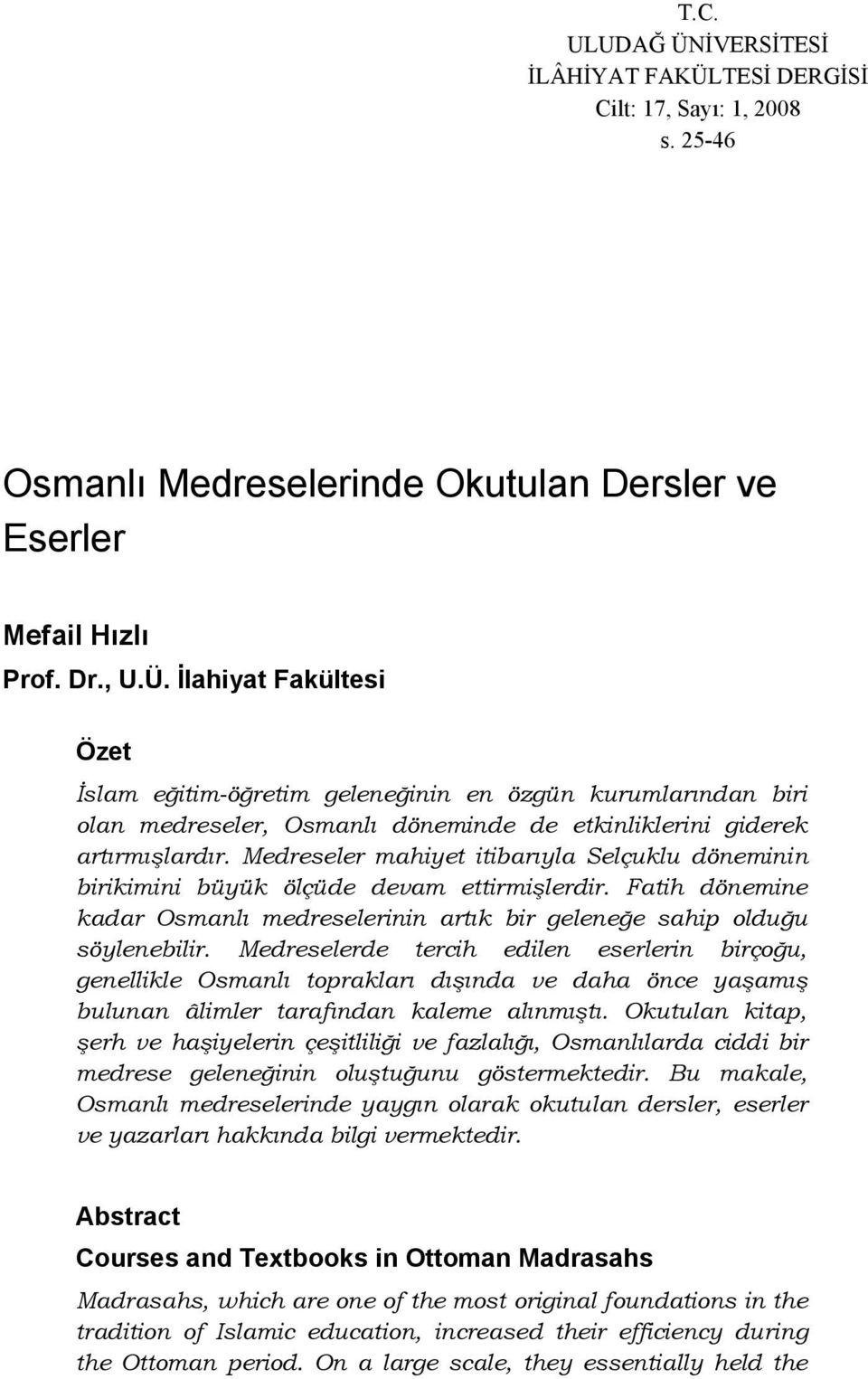 T.C.
ULUDAĞ ÜNİVERSİTESİ
İLÂHİYAT FAKÜLTESİ DERGİSİ
Cilt: 17, Sayı: 1, 2008
s. 25-46

Osmanlı Medreselerinde Okutulan Dersler ve Eserler

Mefail Hızlı
Prof. Dr., U.Ü. İlahiyat Fakültesi

Özet

İslam eğitim-öğretim geleneğinin en özgün kurumlarından biri olan medreseler, Osmanlı döneminde de etkinliklerini giderek artırmışlardır. Medreseler mahiyet itibarıyla Selçuklu döneminin birikimini büyük ölçüde devam ettirmişlerdir. Fatih dönemine kadar Osmanlı medreselerinin artık bir geleneğe sahip olduğu söylenebilir. Medreselerde tercih edilen eserlerin birçoğu, genellikle Osmanlı toprakları dışında ve daha önce yaşamış bulunan âlimler tarafından kaleme alınmıştı. Okutulan kitap, şerh ve haşiyelerin çeşitliliği ve fazlalığı, Osmanlılarda ciddi bir medrese geleneğinin oluştuğunu göstermektedir. Bu makale, Osmanlı medreselerinde yaygın olarak okutulan dersler, eserler ve yazarları hakkında bilgi vermektedir.

Abstract

Courses and Textbooks in Ottoman Madrasahs

Madrasahs, which are one of the most original foundations in the tradition of Islamic education, increased their efficiency during the Ottoman period. On a large scale, they essentially held the